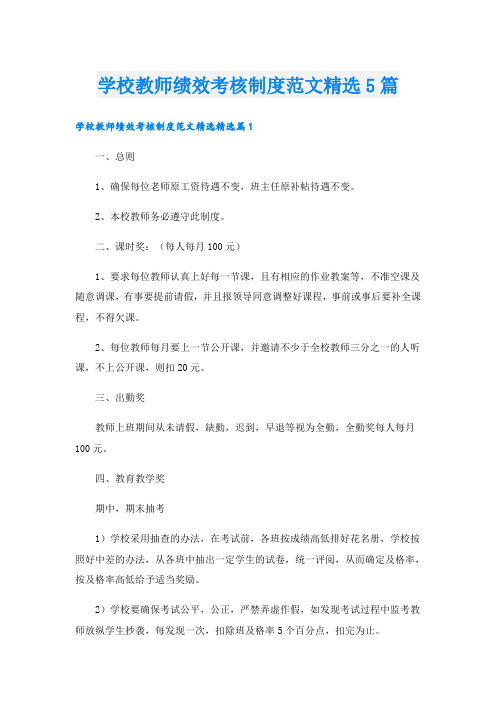 学校教师绩效考核制度范文精选5篇

学校教师绩效考核制度范文精选精选篇1

一、总则

1、确保每位老师原工资待遇不变，班主任原补帖待遇不变。

2、本校教师务必遵守此制度。

二、课时奖：（每人每月100元）

1、要求每位教师认真上好每一节课，且有相应的作业教案等，不准空课及随意调课，有事要提前请假，并且报领导同意调整好课程，事前或事后要补全课程，不得欠课。

2、每位教师每月要上一节公开课，并邀请不少于全校教师三分之一的人听课，不上公开课，则扣20元。

三、出勤奖

教师上班期间从未请假，缺勤，迟到，早退等视为全勤，全勤奖每人每月100元。

四、教育教学奖

期中，期末抽考

1）学校采用抽查的办法，在考试前，各班按成绩高低排好花名册，学校按照好中差的办法，从各班中抽出一定学生的试卷，统一评阅，从而确定及格率，按及格率高低给予适当奖励。

2）学校要确保考试公平，公正，严禁弄虚作假，如发现考试过程中监考教师放纵学生抄袭，每发现一次，扣除班及格率5个百分点，扣完为止。